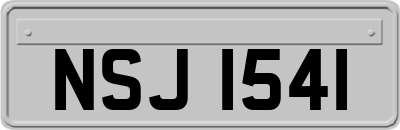 NSJ 1541